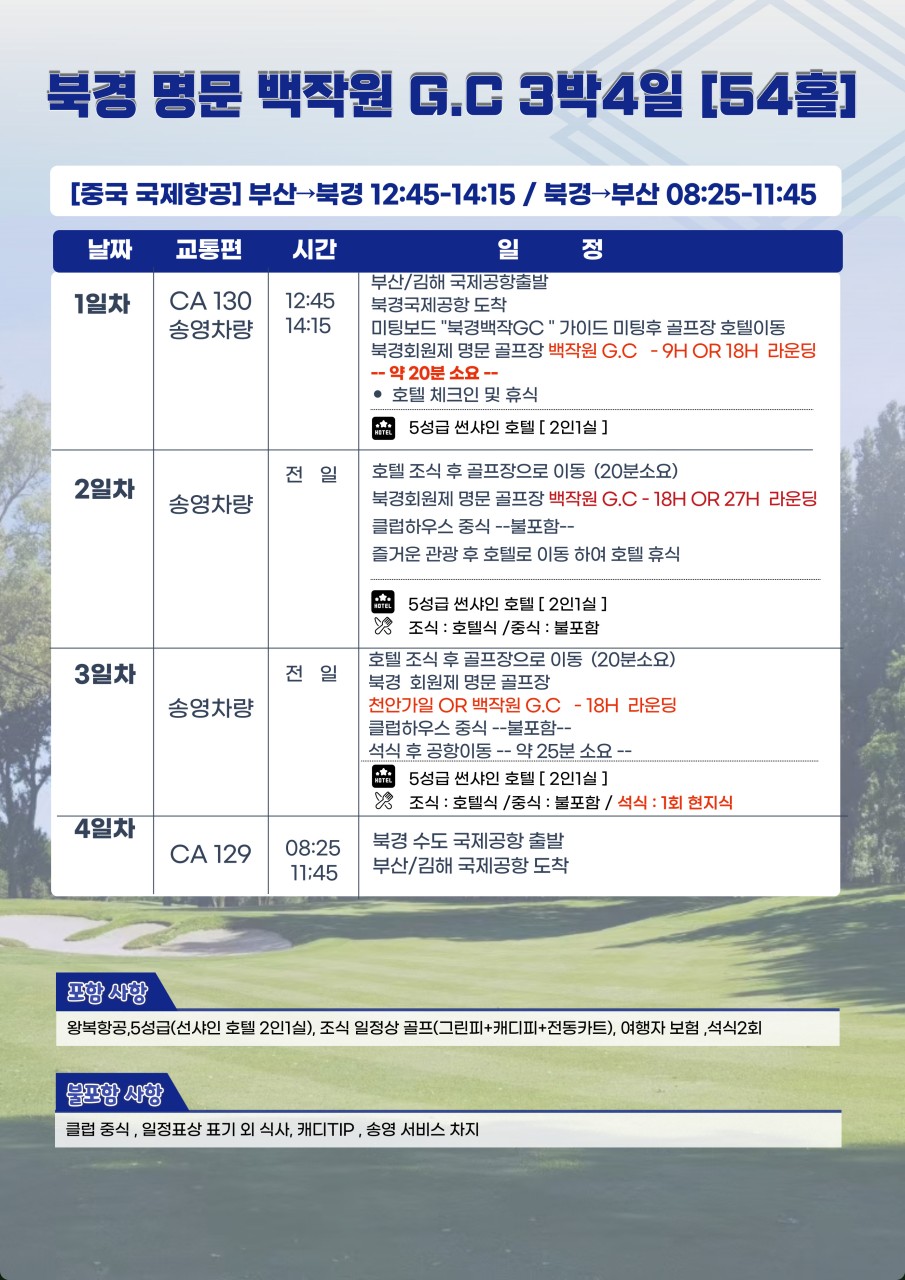 북경 명문 백작원 G.C 3박4일 [54홀]

[중국 국제항공] 부산→북경 12:45-14:15 / 북경→부산 08:25-11:45

| 날짜 | 교통편 | 시간 | 일 정 |
|---|---|---|---|
| 1일차 | CA 130 송영차량 | 12:45 14:15 | 부산/김해 국제공항출발 북경국제공항 도착 미팅보드 "북경백작GC " 가이드 미팅후 골프장 호텔이동 북경회원제 명문 골프장 백작원 G.C - 9H OR 18H 라운딩 -- 약 20분 소요 -- ● 호텔 체크인 및 휴식 HOTEL 5성급 썬샤인 호텔 [ 2인1실 ] |
| 2일차 | 송영차량 | 전 일 | 호텔 조식 후 골프장으로 이동 (20분소요) 북경회원제 명문 골프장 백작원 G.C - 18H OR 27H 라운딩 클럽하우스 중식 --불포함-- 즐거운 관광 후 호텔로 이동 하여 호텔 휴식 HOTEL 5성급 썬샤인 호텔 [ 2인1실 ] 조식 : 호텔식 /중식 : 불포함 |
| 3일차 | 송영차량 | 전 일 | 호텔 조식 후 골프장으로 이동 (20분소요) 북경 회원제 명문 골프장 천안가일 OR 백작원 G.C - 18H 라운딩 클럽하우스 중식 --불포함-- 석식 후 공항이동 -- 약 25분 소요 -- HOTEL 5성급 썬샤인 호텔 [ 2인1실 ] 조식 : 호텔식 /중식 : 불포함 / 석식 : 1회 현지식 |
| 4일차 | CA 129 | 08:25 11:45 | 북경 수도 국제공항 출발 부산/김해 국제공항 도착 |

포함 사항
왕복항공,5성급(선샤인 호텔 2인1실), 조식 일정상 골프(그린피+캐디피+전동카트), 여행자 보험 ,석식2회

불포함 사항
클럽 중식 , 일정표상 표기 외 식사, 캐디TIP , 송영 서비스 차지